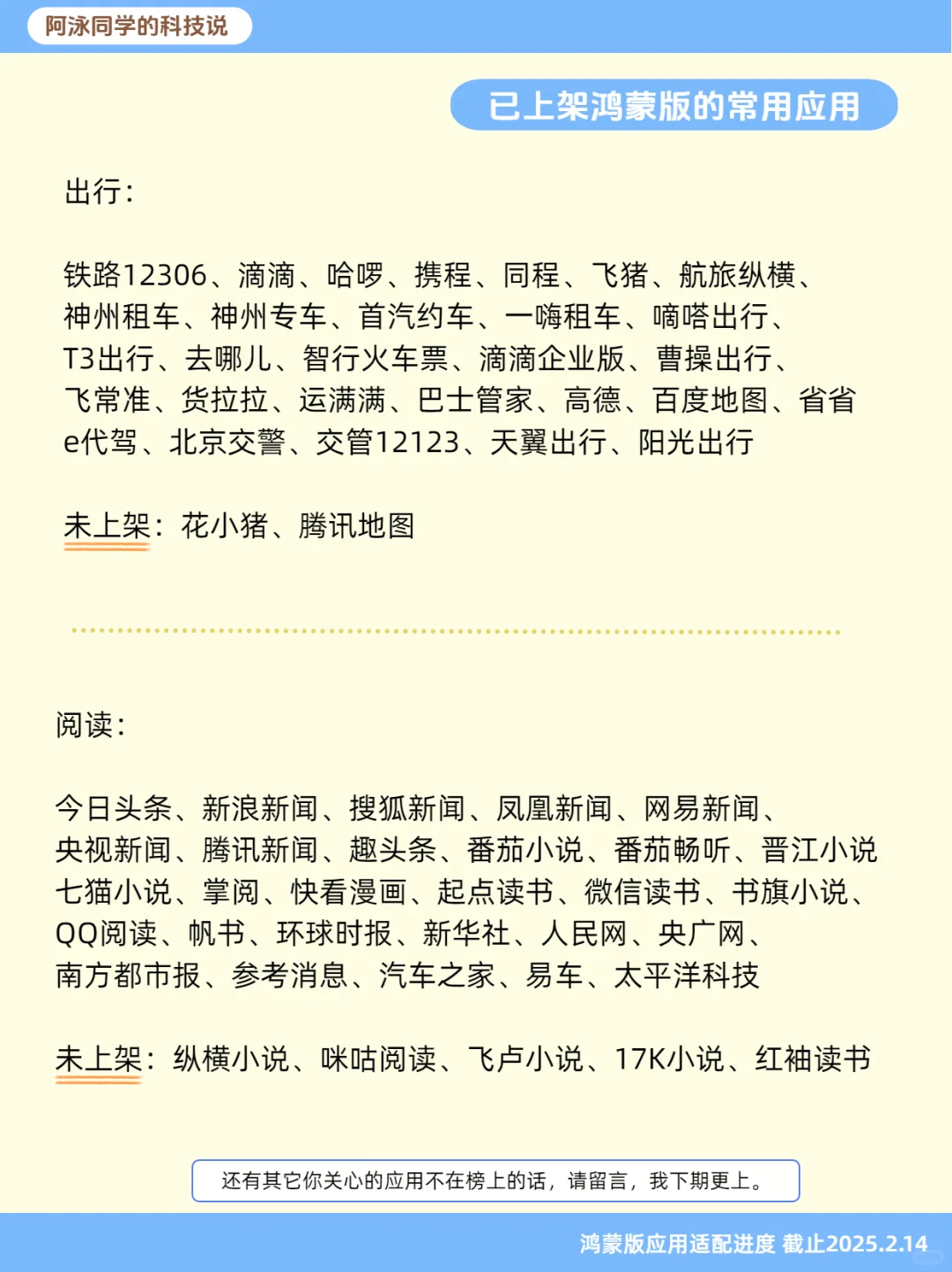 阿泳同学的科技说

已上架鸿蒙版的常用应用

出行：

铁路12306、滴滴、哈啰、携程、同程、飞猪、航旅纵横、神州租车、神州专车、首汽约车、一嗨租车、嘀嗒出行、T3出行、去哪儿、智行火车票、滴滴企业版、曹操出行、飞常准、货拉拉、运满满、巴士管家、高德、百度地图、省省e代驾、北京交警、交管12123、天翼出行、阳光出行

未上架：花小猪、腾讯地图

阅读：

今日头条、新浪新闻、搜狐新闻、凤凰新闻、网易新闻、央视新闻、腾讯新闻、趣头条、番茄小说、番茄畅听、晋江小说七猫小说、掌阅、快看漫画、起点读书、微信读书、书旗小说、QQ阅读、帆书、环球时报、新华社、人民网、央广网、南方都市报、参考消息、汽车之家、易车、太平洋科技

未上架：纵横小说、咪咕阅读、飞卢小说、17K小说、红袖读书

还有其它你关心的应用不在榜上的话，请留言，我下期更上。

鸿蒙版应用适配进度 截止2025.2.14